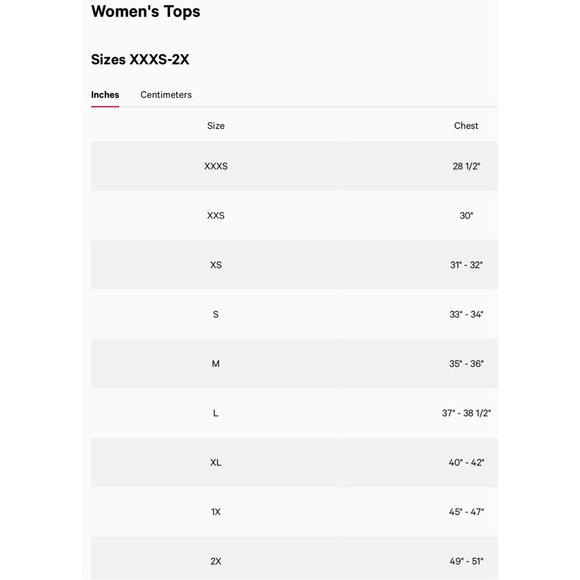 Women's Tops

Sizes XXXS-2X

Inches Centimeters

| Size | Chest |
|---|---|
| XXXS | 28 1/2" |
| XXS | 30" |
| XS | 31" - 32" |
| S | 33" - 34" |
| M | 35" - 36" |
| L | 37" - 38 1/2" |
| XL | 40" - 42" |
| 1X | 45" - 47" |
| 2X | 49" - 51" |